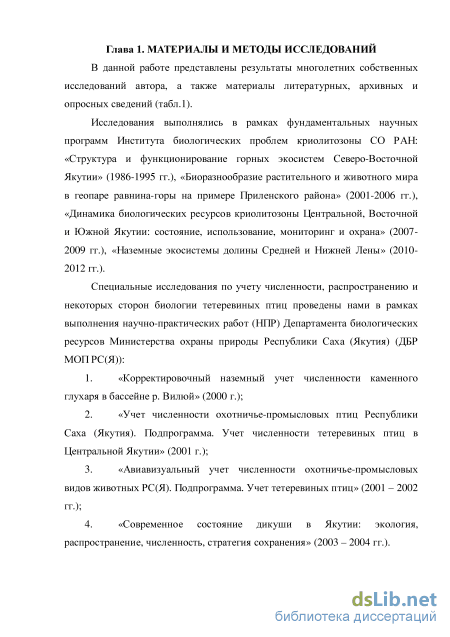 Глава 1. МАТЕРИАЛЫ И МЕТОДЫ ИССЛЕДОВАНИЙ

В данной работе представлены результаты многолетних собственных исследований автора, а также материалы литературных, архивных и опросных сведений (табл.1).

Исследования выполнялись в рамках фундаментальных научных программ Института биологических проблем криолитозоны СО РАН: «Структура и функционирование горных экосистем Северо-Восточной Якутии» (1986-1995 гг.), «Биоразнообразие растительного и животного мира в геопаре равнина-горы на примере Приленского района» (2001-2006 гг.), «Динамика биологических ресурсов криолитозоны Центральной, Восточной и Южной Якутии: состояние, использование, мониторинг и охрана» (2007-2009 гг.), «Наземные экосистемы долины Средней и Нижней Лены» (2010-2012 гг.).

Специальные исследования по учету численности, распространению и некоторых сторон биологии тетеревиных птиц проведены нами в рамках выполнения научно-практических работ (НПР) Департамента биологических ресурсов Министерства охраны природы Республики Саха (Якутия) (ДБР МОП РС(Я)):

1. «Корректировочный наземный учет численности каменного глухаря в бассейне р. Вилюй» (2000 г.);

2. «Учет численности охотничье-промысловых птиц Республики Саха (Якутия). Подпрограмма. Учет численности тетеревиных птиц в Центральной Якутии» (2001 г.);

3. «Авиавизуальный учет численности охотничье-промысловых видов животных РС(Я). Подпрограмма. Учет тетеревиных птиц» (2001 – 2002 гг.);

4. «Современное состояние дикуши в Якутии: экология, распространение, численность, стратегия сохранения» (2003 – 2004 гг.).

dsLib.net
библиотека диссертаций